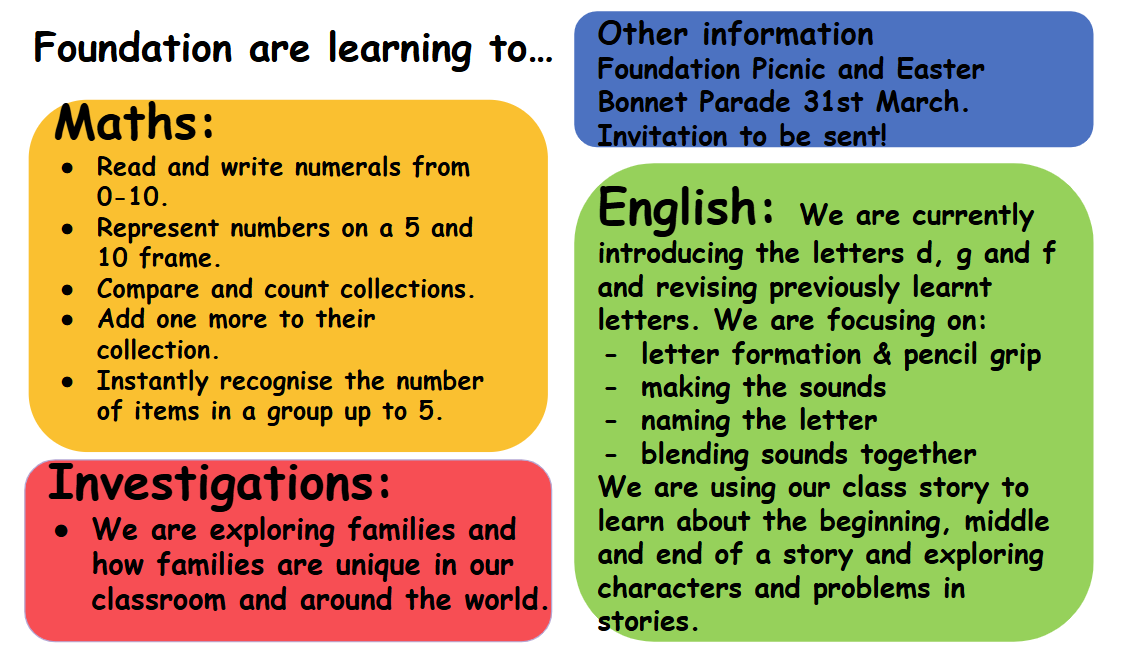 Foundation are learning to...

Maths:

• Read and write numerals from 0-10.
• Represent numbers on a 5 and 10 frame.
• Compare and count collections.
• Add one more to their collection.
• Instantly recognise the number of items in a group up to 5.

Investigations:

• We are exploring families and how families are unique in our classroom and around the world.

Other information
Foundation Picnic and Easter Bonnet Parade 31st March. Invitation to be sent!

English: We are currently introducing the letters d, g and f and revising previously learnt letters. We are focusing on:
- letter formation & pencil grip
- making the sounds
- naming the letter
- blending sounds together

We are using our class story to learn about the beginning, middle and end of a story and exploring characters and problems in stories.